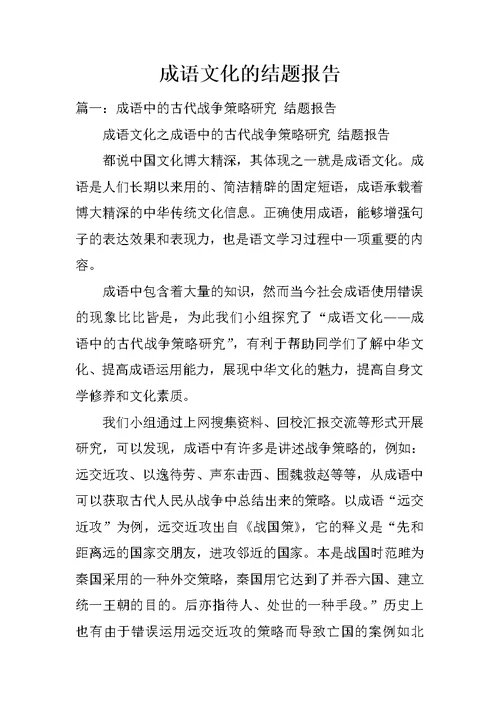 成语文化的结题报告

篇一：成语中的古代战争策略研究 结题报告

成语文化之成语中的古代战争策略研究 结题报告

都说中国文化博大精深，其体现之一就是成语文化。成语是人们长期以来用的、简洁精辟的固定短语，成语承载着博大精深的中华传统文化信息。正确使用成语，能够增强句子的表达效果和表现力，也是语文学习过程中一项重要的内容。

成语中包含着大量的知识，然而当今社会成语使用错误的现象比比皆是，为此我们小组探究了“成语文化——成语中的古代战争策略研究”，有利于帮助同学们了解中华文化、提高成语运用能力，展现中华文化的魅力，提高自身文学修养和文化素质。

我们小组通过上网搜集资料、回校汇报交流等形式开展研究，可以发现，成语中有许多是讲述战争策略的，例如：远交近攻、以逸待劳、声东击西、围魏救赵等等，从成语中可以获取古代人民从战争中总结出来的策略。以成语“远交近攻”为例，远交近攻出自《战国策》，它的释义是“先和距离远的国家交朋友，进攻邻近的国家。本是战国时范雎为秦国采用的一种外交策略，秦国用它达到了并吞六国、建立统一王朝的目的。后亦指待人、处世的一种手段。”历史上也有由于错误运用远交近攻的策略而导致亡国的案例如北